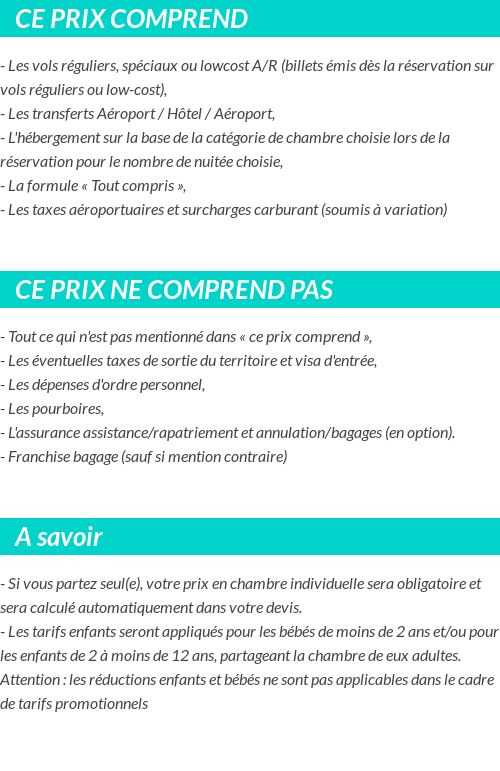 CE PRIX COMPREND

- Les vols réguliers, spéciaux ou lowcost A/R (billets émis dès la réservation sur vols réguliers ou low-cost),
- Les transferts Aéroport / Hôtel / Aéroport,
- L'hébergement sur la base de la catégorie de chambre choisie lors de la réservation pour le nombre de nuitée choisie,
- La formule « Tout compris »,
- Les taxes aéroportuaires et surcharges carburant (soumis à variation)

CE PRIX NE COMPREND PAS

- Tout ce qui n'est pas mentionné dans « ce prix comprend »,
- Les éventuelles taxes de sortie du territoire et visa d'entrée,
- Les dépenses d'ordre personnel,
- Les pourboires,
- L'assurance assistance/rapatriement et annulation/bagages (en option).
- Franchise bagage (sauf si mention contraire)

A savoir

- Si vous partez seul(e), votre prix en chambre individuelle sera obligatoire et sera calculé automatiquement dans votre devis.
- Les tarifs enfants seront appliqués pour les bébés de moins de 2 ans et/ou pour les enfants de 2 à moins de 12 ans, partageant la chambre de eux adultes.
Attention : les réductions enfants et bébés ne sont pas applicables dans le cadre de tarifs promotionnels